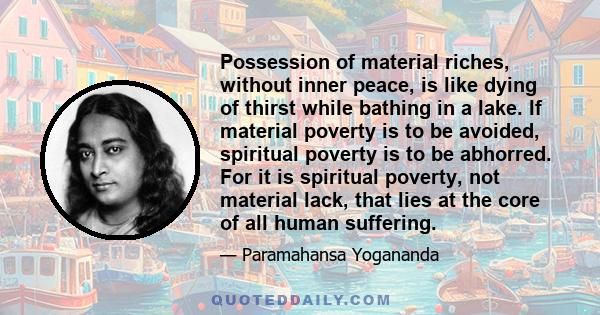 Possession of material riches, without inner peace, is like dying of thirst while bathing in a lake. If material poverty is to be avoided, spiritual poverty is to be abhorred. For it is spiritual poverty, not material lack, that lies at the core of all human suffering.

— Paramahansa Yogananda

QUOTEDDAILY.COM